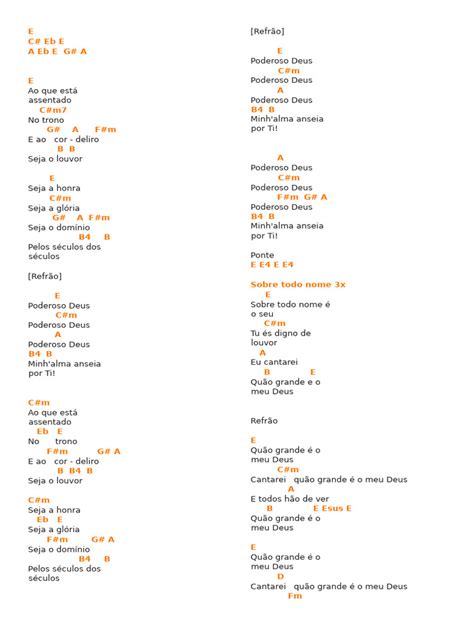 E
C# Eb E
A Eb E G# A

E
Ao que está
assentado
C#m7
No trono
G# A F#m
E ao cor - deliro
B B
Seja o louvor

E
Seja a honra
C#m
Seja a glória
G# A F#m
Seja o domínio
B4 B
Pelos séculos dos
séculos

[Refrão]

E
Poderoso Deus
C#m
Poderoso Deus
A
Poderoso Deus
B4 B
Minh'alma anseia
por Ti!

C#m
Ao que está
assentado
Eb E
No trono
F#m G# A
E ao cor - deliro
B B4 B
Seja o louvor

C#m
Seja a honra
Eb E
Seja a glória
F#m G# A
Seja o domínio
B4 B
Pelos séculos dos
séculos

[Refrão]

E
Poderoso Deus
C#m
Poderoso Deus
A
Poderoso Deus
B4 B
Minh'alma anseia
por Ti!

A
Poderoso Deus
C#m
Poderoso Deus
F#m G# A
Poderoso Deus
B4 B
Minh'alma anseia
por Ti!

Ponte
E E4 E E4

Sobre todo nome 3x
E
Sobre todo nome é
o seu
C#m
Tu és digno de
louvor
A
Eu cantarei
B E
Quão grande e o
meu Deus

Refrão

E
Quão grande é o
meu Deus
C#m
Cantarei quão grande é o meu Deus
A
E todos hão de ver
B E Esus E
Quão grande é o
meu Deus

E
Quão grande é o
meu Deus
D
Cantarei quão grande é o meu Deus
Fm